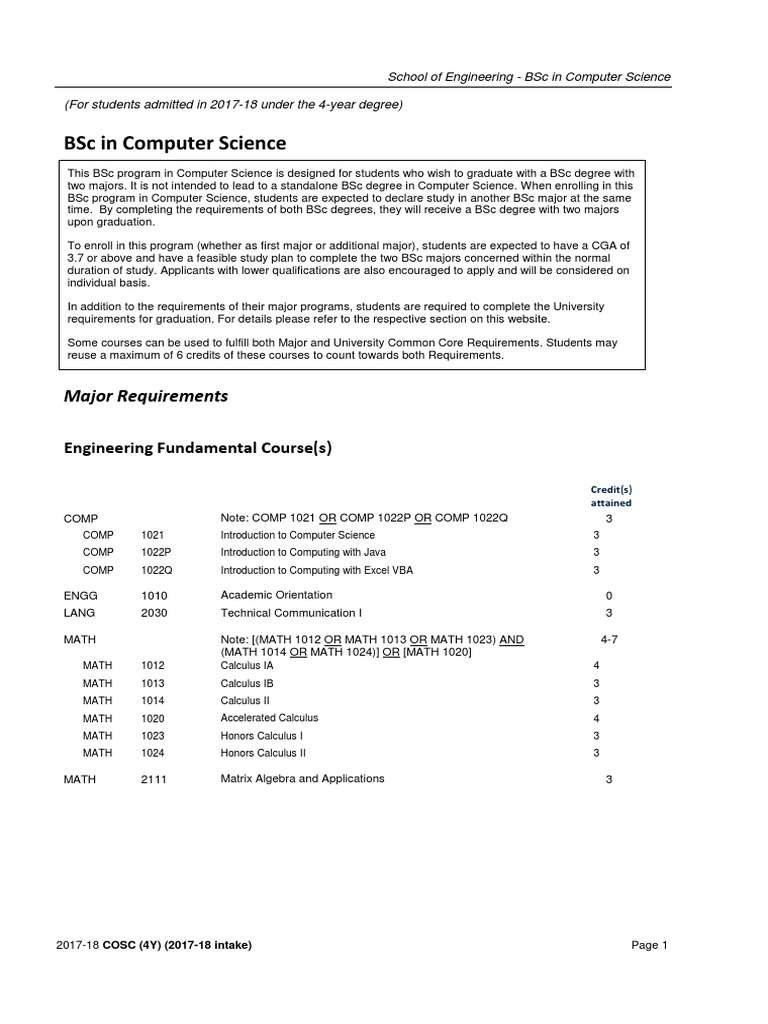 School of Engineering - BSc in Computer Science

(For students admitted in 2017-18 under the 4-year degree)

BSc in Computer Science

This BSc program in Computer Science is designed for students who wish to graduate with a BSc degree with two majors. It is not intended to lead to a standalone BSc degree in Computer Science. When enrolling in this BSc program in Computer Science, students are expected to declare study in another BSc major at the same time. By completing the requirements of both BSc degrees, they will receive a BSc degree with two majors upon graduation.

To enroll in this program (whether as first major or additional major), students are expected to have a CGA of 3.7 or above and have a feasible study plan to complete the two BSc majors concerned within the normal duration of study. Applicants with lower qualifications are also encouraged to apply and will be considered on individual basis.

In addition to the requirements of their major programs, students are required to complete the University requirements for graduation. For details please refer to the respective section on this website.

Some courses can be used to fulfill both Major and University Common Core Requirements. Students may reuse a maximum of 6 credits of these courses to count towards both Requirements.

Major Requirements

Engineering Fundamental Course(s)

| | | | Credit(s) attained |
|---|---|---|---|
| COMP | | Note: COMP 1021 OR COMP 1022P OR COMP 1022Q | 3 |
| COMP | 1021 | Introduction to Computer Science | 3 |
| COMP | 1022P | Introduction to Computing with Java | 3 |
| COMP | 1022Q | Introduction to Computing with Excel VBA | 3 |
| ENGG | 1010 | Academic Orientation | 0 |
| LANG | 2030 | Technical Communication I | 3 |
| MATH | | Note: [(MATH 1012 OR MATH 1013 OR MATH 1023) AND (MATH 1014 OR MATH 1024)] OR [MATH 1020] | 4-7 |
| MATH | 1012 | Calculus IA | 4 |
| MATH | 1013 | Calculus IB | 3 |
| MATH | 1014 | Calculus II | 3 |
| MATH | 1020 | Accelerated Calculus | 4 |
| MATH | 1023 | Honors Calculus I | 3 |
| MATH | 1024 | Honors Calculus II | 3 |
| MATH | 2111 | Matrix Algebra and Applications | 3 |

2017-18 COSC (4Y) (2017-18 intake)

Page 1